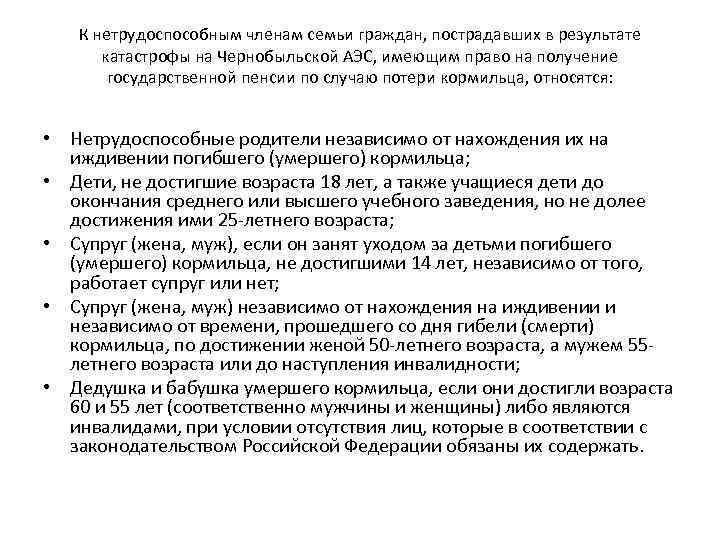 К нетрудоспособным членам семьи граждан, пострадавших в результате катастрофы на Чернобыльской АЭС, имеющим право на получение государственной пенсии по случаю потери кормильца, относятся:

• Нетрудоспособные родители независимо от нахождения их на иждивении погибшего (умершего) кормильца;
• Дети, не достигшие возраста 18 лет, а также учащиеся дети до окончания среднего или высшего учебного заведения, но не долее достижения ими 25-летнего возраста;
• Супруг (жена, муж), если он занят уходом за детьми погибшего (умершего) кормильца, не достигшими 14 лет, независимо от того, работает супруг или нет;
• Супруг (жена, муж) независимо от нахождения на иждивении и независимо от времени, прошедшего со дня гибели (смерти) кормильца, по достижении женой 50-летнего возраста, а мужем 55-летнего возраста или до наступления инвалидности;
• Дедушка и бабушка умершего кормильца, если они достигли возраста 60 и 55 лет (соответственно мужчины и женщины) либо являются инвалидами, при условии отсутствия лиц, которые в соответствии с законодательством Российской Федерации обязаны их содержать.